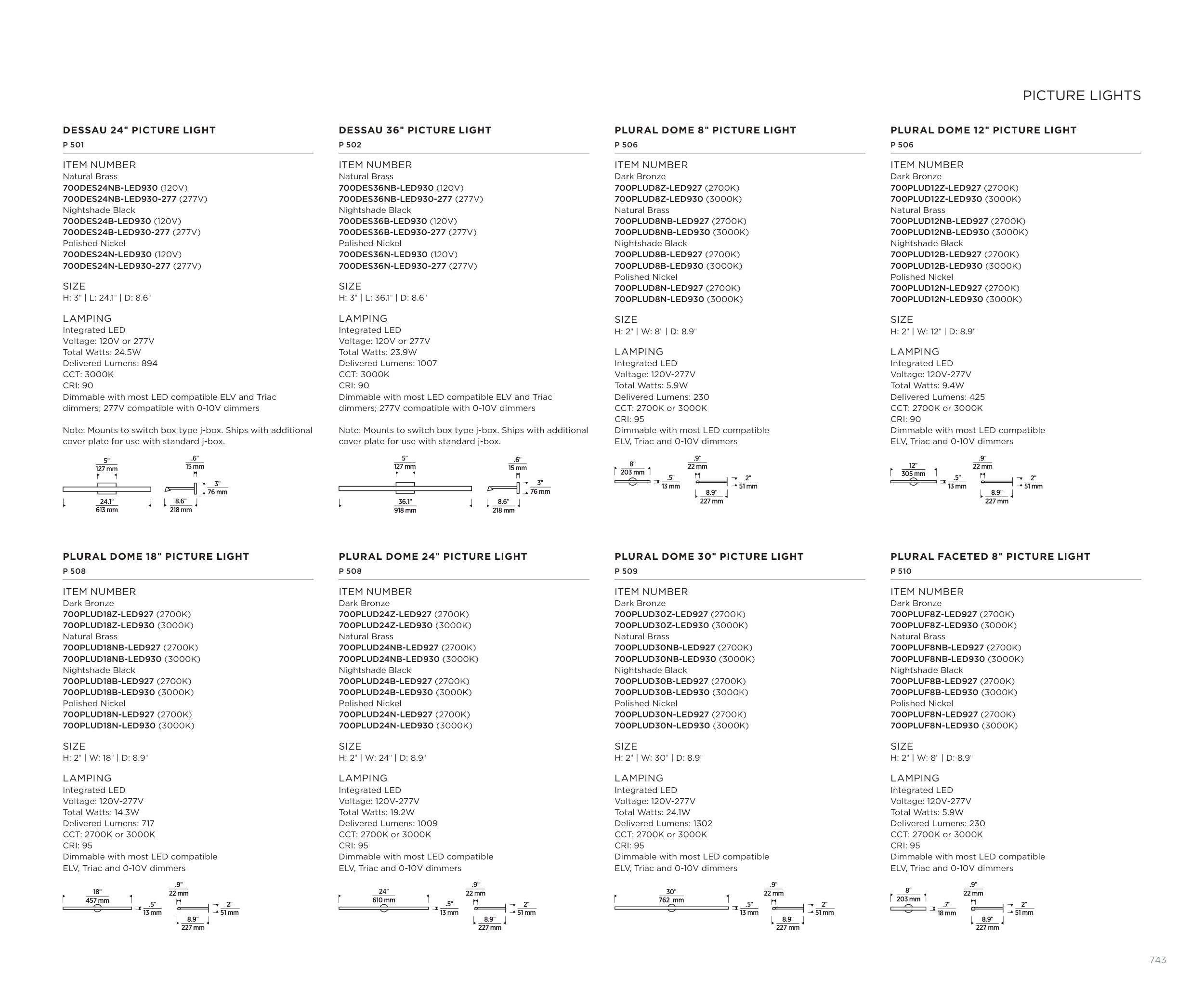 PICTURE LIGHTS

DESSAU 24" PICTURE LIGHT

P 501

ITEM NUMBER
Natural Brass
700DES24NB-LED930 (120V)
700DES24NB-LED930-277 (277V)
Nightshade Black
700DES24B-LED930 (120V)
700DES24B-LED930-277 (277V)
Polished Nickel
700DES24N-LED930 (120V)
700DES24N-LED930-277 (277V)

SIZE
H: 3" | L: 24.1" | D: 8.6"

LAMPING
Integrated LED
Voltage: 120V or 277V
Total Watts: 24.5W
Delivered Lumens: 894
CCT: 3000K
CRI: 90
Dimmable with most LED compatible ELV and Triac dimmers; 277V compatible with 0-10V dimmers

Note: Mounts to switch box type j-box. Ships with additional cover plate for use with standard j-box.

5" 127 mm
24.1" 613 mm
.6" 15 mm
3" 76 mm
8.6" 218 mm

DESSAU 36" PICTURE LIGHT

P 502

ITEM NUMBER
Natural Brass
700DES36NB-LED930 (120V)
700DES36NB-LED930-277 (277V)
Nightshade Black
700DES36B-LED930 (120V)
700DES36B-LED930-277 (277V)
Polished Nickel
700DES36N-LED930 (120V)
700DES36N-LED930-277 (277V)

SIZE
H: 3" | L: 36.1" | D: 8.6"

LAMPING
Integrated LED
Voltage: 120V or 277V
Total Watts: 23.9W
Delivered Lumens: 1007
CCT: 3000K
CRI: 90
Dimmable with most LED compatible ELV and Triac dimmers; 277V compatible with 0-10V dimmers

Note: Mounts to switch box type j-box. Ships with additional cover plate for use with standard j-box.

5" 127 mm
36.1" 918 mm
.6" 15 mm
3" 76 mm
8.6" 218 mm

PLURAL DOME 8" PICTURE LIGHT

P 506

ITEM NUMBER
Dark Bronze
700PLUD8Z-LED927 (2700K)
700PLUD8Z-LED930 (3000K)
Natural Brass
700PLUD8NB-LED927 (2700K)
700PLUD8NB-LED930 (3000K)
Nightshade Black
700PLUD8B-LED927 (2700K)
700PLUD8B-LED930 (3000K)
Polished Nickel
700PLUD8N-LED927 (2700K)
700PLUD8N-LED930 (3000K)

SIZE
H: 2" | W: 8" | D: 8.9"

LAMPING
Integrated LED
Voltage: 120V-277V
Total Watts: 5.9W
Delivered Lumens: 230
CCT: 2700K or 3000K
CRI: 95
Dimmable with most LED compatible ELV, Triac and 0-10V dimmers

8" 203 mm
.5" 13 mm
.9" 22 mm
2" 51 mm
8.9" 227 mm

PLURAL DOME 12" PICTURE LIGHT

P 506

ITEM NUMBER
Dark Bronze
700PLUD12Z-LED927 (2700K)
700PLUD12Z-LED930 (3000K)
Natural Brass
700PLUD12NB-LED927 (2700K)
700PLUD12NB-LED930 (3000K)
Nightshade Black
700PLUD12B-LED927 (2700K)
700PLUD12B-LED930 (3000K)
Polished Nickel
700PLUD12N-LED927 (2700K)
700PLUD12N-LED930 (3000K)

SIZE
H: 2" | W: 12" | D: 8.9"

LAMPING
Integrated LED
Voltage: 120V-277V
Total Watts: 9.4W
Delivered Lumens: 425
CCT: 2700K or 3000K
CRI: 90
Dimmable with most LED compatible ELV, Triac and 0-10V dimmers

12" 305 mm
.5" 13 mm
.9" 22 mm
2" 51 mm
8.9" 227 mm

PLURAL DOME 18" PICTURE LIGHT

P 508

ITEM NUMBER
Dark Bronze
700PLUD18Z-LED927 (2700K)
700PLUD18Z-LED930 (3000K)
Natural Brass
700PLUD18NB-LED927 (2700K)
700PLUD18NB-LED930 (3000K)
Nightshade Black
700PLUD18B-LED927 (2700K)
700PLUD18B-LED930 (3000K)
Polished Nickel
700PLUD18N-LED927 (2700K)
700PLUD18N-LED930 (3000K)

SIZE
H: 2" | W: 18" | D: 8.9"

LAMPING
Integrated LED
Voltage: 120V-277V
Total Watts: 14.3W
Delivered Lumens: 717
CCT: 2700K or 3000K
CRI: 95
Dimmable with most LED compatible ELV, Triac and 0-10V dimmers

18" 457 mm
.5" 13 mm
.9" 22 mm
2" 51 mm
8.9" 227 mm

PLURAL DOME 24" PICTURE LIGHT

P 508

ITEM NUMBER
Dark Bronze
700PLUD24Z-LED927 (2700K)
700PLUD24Z-LED930 (3000K)
Natural Brass
700PLUD24NB-LED927 (2700K)
700PLUD24NB-LED930 (3000K)
Nightshade Black
700PLUD24B-LED927 (2700K)
700PLUD24B-LED930 (3000K)
Polished Nickel
700PLUD24N-LED927 (2700K)
700PLUD24N-LED930 (3000K)

SIZE
H: 2" | W: 24" | D: 8.9"

LAMPING
Integrated LED
Voltage: 120V-277V
Total Watts: 19.2W
Delivered Lumens: 1009
CCT: 2700K or 3000K
CRI: 95
Dimmable with most LED compatible ELV, Triac and 0-10V dimmers

24" 610 mm
.5" 13 mm
.9" 22 mm
2" 51 mm
8.9" 227 mm

PLURAL DOME 30" PICTURE LIGHT

P 509

ITEM NUMBER
Dark Bronze
700PLUD30Z-LED927 (2700K)
700PLUD30Z-LED930 (3000K)
Natural Brass
700PLUD30NB-LED927 (2700K)
700PLUD30NB-LED930 (3000K)
Nightshade Black
700PLUD30B-LED927 (2700K)
700PLUD30B-LED930 (3000K)
Polished Nickel
700PLUD30N-LED927 (2700K)
700PLUD30N-LED930 (3000K)

SIZE
H: 2" | W: 30" | D: 8.9"

LAMPING
Integrated LED
Voltage: 120V-277V
Total Watts: 24.1W
Delivered Lumens: 1302
CCT: 2700K or 3000K
CRI: 95
Dimmable with most LED compatible ELV, Triac and 0-10V dimmers

30" 762 mm
.5" 13 mm
.9" 22 mm
2" 51 mm
8.9" 227 mm

PLURAL FACETED 8" PICTURE LIGHT

P 510

ITEM NUMBER
Dark Bronze
700PLUF8Z-LED927 (2700K)
700PLUF8Z-LED930 (3000K)
Natural Brass
700PLUF8NB-LED927 (2700K)
700PLUF8NB-LED930 (3000K)
Nightshade Black
700PLUF8B-LED927 (2700K)
700PLUF8B-LED930 (3000K)
Polished Nickel
700PLUF8N-LED927 (2700K)
700PLUF8N-LED930 (3000K)

SIZE
H: 2" | W: 8" | D: 8.9"

LAMPING
Integrated LED
Voltage: 120V-277V
Total Watts: 5.9W
Delivered Lumens: 230
CCT: 2700K or 3000K
CRI: 95
Dimmable with most LED compatible ELV, Triac and 0-10V dimmers

8" 203 mm
.7" 18 mm
.9" 22 mm
2" 51 mm
8.9" 227 mm

743